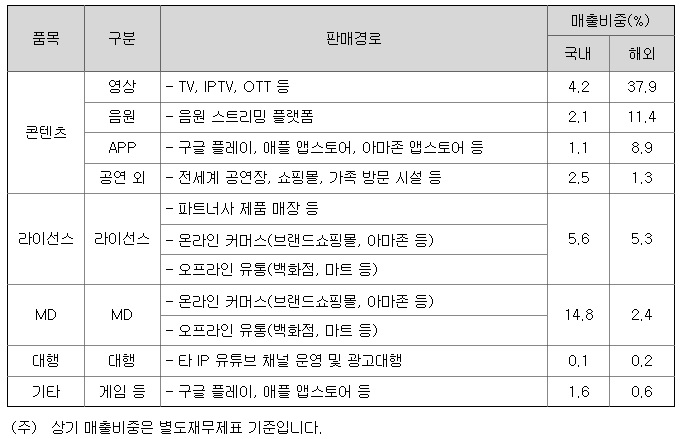 | 품목 | 구분 | 판매경로 | 매출비중(%) | |
|---|---|---|---|---|
| | | | 국내 | 해외 |
| 콘텐츠 | 영상 | - TV, IPTV, OTT 등 | 4.2 | 37.9 |
| | 음원 | - 음원 스트리밍 플랫폼 | 2.1 | 11.4 |
| | APP | - 구글 플레이, 애플 앱스토어, 아마존 앱스토어 등 | 1.1 | 8.9 |
| | 공연 외 | - 전세계 공연장, 쇼핑몰, 가족 방문 시설 등 | 2.5 | 1.3 |
| 라이선스 | 라이선스 | - 파트너사 제품 매장 등 | 5.6 | 5.3 |
| | | - 온라인 커머스(브랜드쇼핑몰, 아마존 등) | | |
| | | - 오프라인 유통(백화점, 마트 등) | | |
| MD | MD | - 온라인 커머스(브랜드쇼핑몰, 아마존 등) | 14.8 | 2.4 |
| | | - 오프라인 유통(백화점, 마트 등) | | |
| 대행 | 대행 | - 타 IP 유튜브 채널 운영 및 광고대행 | 0.1 | 0.2 |
| 기타 | 게임 등 | - 구글 플레이, 애플 앱스토어 등 | 1.6 | 0.6 |

(주) 상기 매출비중은 별도재무제표 기준입니다.